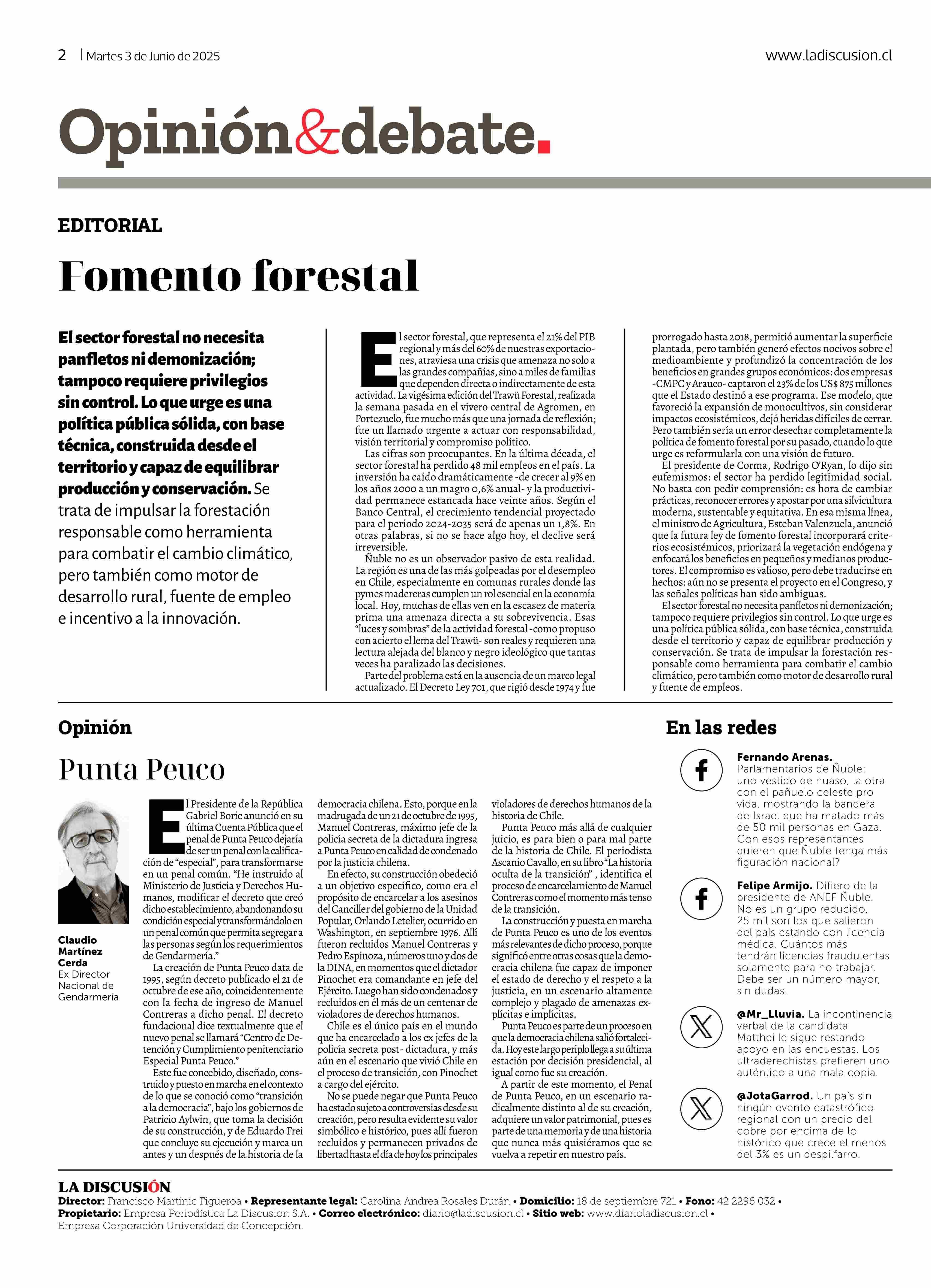 2 | Martes 3 de Junio de 2025

www.ladiscusion.cl

Opinión&debate.

EDITORIAL

Fomento forestal

El sector forestal no necesita panfletos ni demonización; tampoco requiere privilegios sin control. Lo que urge es una política pública sólida, con base técnica, construida desde el territorio y capaz de equilibrar producción y conservación. Se trata de impulsar la forestación responsable como herramienta para combatir el cambio climático, pero también como motor de desarrollo rural, fuente de empleo e incentivo a la innovación.

El sector forestal, que representa el 21% del PIB regional y más del 60% de nuestras exportaciones, atraviesa una crisis que amenaza no solo a las grandes compañías, sino a miles de familias que dependen directa o indirectamente de esta actividad. La vigésima edición del Trawü Forestal, realizada la semana pasada en el vivero central de Agromen, en Portezuelo, fue mucho más que una jornada de reflexión; fue un llamado urgente a actuar con responsabilidad, visión territorial y compromiso político.

Las cifras son preocupantes. En la última década, el sector forestal ha perdido 48 mil empleos en el país. La inversión ha caído dramáticamente -de crecer al 9% en los años 2000 a un magro 0,6% anual- y la productividad permanece estancada hace veinte años. Según el Banco Central, el crecimiento tendencial proyectado para el periodo 2024-2035 será de apenas un 1,8%. En otras palabras, si no se hace algo hoy, el declive será irreversible.

Ñuble no es un observador pasivo de esta realidad. La región es una de las más golpeadas por el desempleo en Chile, especialmente en comunas rurales donde las pymes madereras cumplen un rol esencial en la economía local. Hoy, muchas de ellas ven en la escasez de materia prima una amenaza directa a su sobrevivencia. Esas “luces y sombras” de la actividad forestal -como propuso con acierto el lema del Trawü- son reales y requieren una lectura alejada del blanco y negro ideológico que tantas veces ha paralizado las decisiones.

Parte del problema está en la ausencia de un marco legal actualizado. El Decreto Ley 701, que rigió desde 1974 y fue prorrogado hasta 2018, permitió aumentar la superficie plantada, pero también generó efectos nocivos sobre el medioambiente y profundizó la concentración de los beneficios en grandes grupos económicos: dos empresas -CMPC y Arauco- captaron el 23% de los US$ 875 millones que el Estado destinó a ese programa. Ese modelo, que favoreció la expansión de monocultivos, sin considerar impactos ecosistémicos, dejó heridas difíciles de cerrar. Pero también sería un error desechar completamente la política de fomento forestal por su pasado, cuando lo que urge es reformularla con una visión de futuro.

El presidente de Corma, Rodrigo O’Ryan, lo dijo sin eufemismos: el sector ha perdido legitimidad social. No basta con pedir comprensión: es hora de cambiar prácticas, reconocer errores y apostar por una silvicultura moderna, sustentable y equitativa. En esa misma línea, el ministro de Agricultura, Esteban Valenzuela, anunció que la futura ley de fomento forestal incorporará criterios ecosistémicos, priorizará la vegetación endógena y enfocará los beneficios en pequeños y medianos productores. El compromiso es valioso, pero debe traducirse en hechos: aún no se presenta el proyecto en el Congreso, y las señales políticas han sido ambiguas.

El sector forestal no necesita panfletos ni demonización; tampoco requiere privilegios sin control. Lo que urge es una política pública sólida, con base técnica, construida desde el territorio y capaz de equilibrar producción y conservación. Se trata de impulsar la forestación responsable como herramienta para combatir el cambio climático, pero también como motor de desarrollo rural y fuente de empleos.

Opinión

Punta Peuco

Claudio Martínez Cerda
Ex Director Nacional de Gendarmería

El Presidente de la República Gabriel Boric anunció en su última Cuenta Pública que el penal de Punta Peuco dejaría de ser un penal con la calificación de “especial”, para transformarse en un penal común. “He instruido al Ministerio de Justicia y Derechos Humanos, modificar el decreto que creó dicho establecimiento, abandonando su condición especial y transformándolo en un penal común que permita segregar a las personas según los requerimientos de Gendarmería.”

La creación de Punta Peuco data de 1995, según decreto publicado el 21 de octubre de ese año, coincidentemente con la fecha de ingreso de Manuel Contreras a dicho penal. El decreto fundacional dice textualmente que el nuevo penal se llamará “Centro de Detención y Cumplimiento penitenciario Especial Punta Peuco.”

Este fue concebido, diseñado, construido y puesto en marcha en el contexto de lo que se conoció como “transición a la democracia”, bajo los gobiernos de Patricio Aylwin, que toma la decisión de su construcción, y de Eduardo Frei que concluye su ejecución y marca un antes y un después de la historia de la democracia chilena. Esto, porque en la madrugada de un 21 de octubre de 1995, Manuel Contreras, máximo jefe de la policía secreta de la dictadura ingresa a Punta Peuco en calidad de condenado por la justicia chilena.

En efecto, su construcción obedeció a un objetivo específico, como era el propósito de encarcelar a los asesinos del Canciller del gobierno de la Unidad Popular, Orlando Letelier, ocurrido en Washington, en septiembre 1976. Allí fueron recluidos Manuel Contreras y Pedro Espinoza, números uno y dos de la DINA, en momentos que el dictador Pinochet era comandante en jefe del Ejército. Luego han sido condenados y recluidos en él más de un centenar de violadores de derechos humanos.

Chile es el único país en el mundo que ha encarcelado a los ex jefes de la policía secreta post- dictadura, y más aún en el escenario que vivió Chile en el proceso de transición, con Pinochet a cargo del ejército.

No se puede negar que Punta Peuco ha estado sujeto a controversias desde su creación, pero resulta evidente su valor simbólico e histórico, pues allí fueron recluidos y permanecen privados de libertad hasta el día de hoy los principales violadores de derechos humanos de la historia de Chile.

Punta Peuco más allá de cualquier juicio, es para bien o para mal parte de la historia de Chile. El periodista Ascanio Cavallo, en su libro “La historia oculta de la transición” , identifica el proceso de encarcelamiento de Manuel Contreras como el momento más tenso de la transición.

La construcción y puesta en marcha de Punta Peuco es uno de los eventos más relevantes de dicho proceso, porque significó entre otras cosas que la democracia chilena fue capaz de imponer el estado de derecho y el respeto a la justicia, en un escenario altamente complejo y plagado de amenazas explícitas e implícitas.

Punta Peuco es parte de un proceso en que la democracia chilena salió fortalecida. Hoy este largo periplo llega a su última estación por decisión presidencial, al igual como fue su creación.

A partir de este momento, el Penal de Punta Peuco, en un escenario radicalmente distinto al de su creación, adquiere un valor patrimonial, pues es parte de una memoria y de una historia que nunca más quisiéramos que se vuelva a repetir en nuestro país.

En las redes

Fernando Arenas. Parlamentarios de Ñuble: uno vestido de huaso, la otra con el pañuelo celeste pro vida, mostrando la bandera de Israel que ha matado más de 50 mil personas en Gaza. Con esos representantes quieren que Ñuble tenga más figuración nacional?

Felipe Armijo. Difiero de la presidente de ANEF Ñuble. No es un grupo reducido, 25 mil son los que salieron del país estando con licencia médica. Cuántos más tendrán licencias fraudulentas solamente para no trabajar. Debe ser un número mayor, sin dudas.

@Mr_Lluvia. La incontinencia verbal de la candidata Matthei le sigue restando apoyo en las encuestas. Los ultraderechistas prefieren uno auténtico a una mala copia.

@JotaGarrod. Un país sin ningún evento catastrófico regional con un precio del cobre por encima de lo histórico que crece el menos del 3% es un despilfarro.

LA DISCUSIÓN
Director: Francisco Martinic Figueroa • Representante legal: Carolina Andrea Rosales Durán • Domicilio: 18 de septiembre 721 • Fono: 42 2296 032 • Propietario: Empresa Periodística La Discusion S.A. • Correo electrónico: diario@ladiscusion.cl • Sitio web: www.diarioladiscusion.cl • Empresa Corporación Universidad de Concepción.